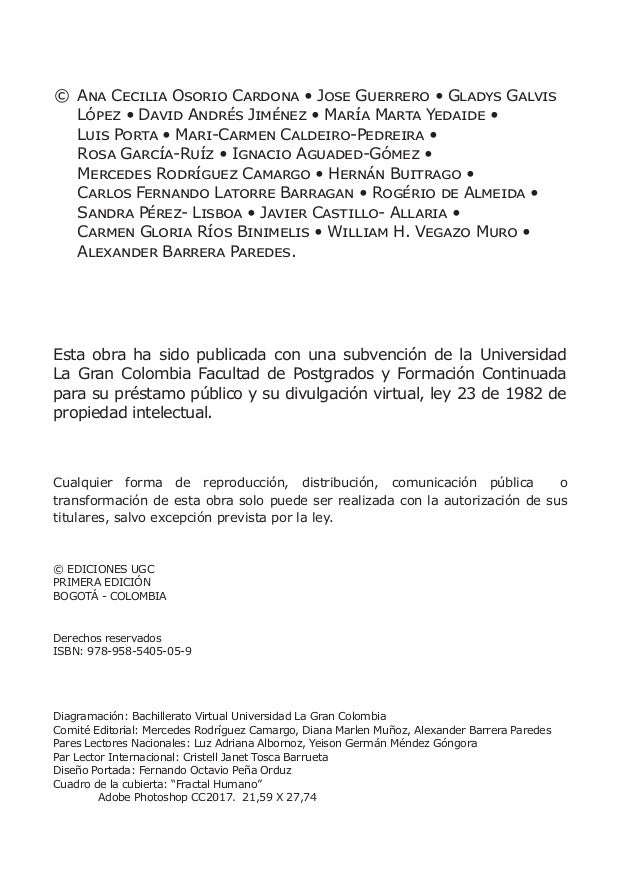 © Ana Cecilia Osorio Cardona • Jose Guerrero • Gladys Galvis López • David Andrés Jiménez • María Marta Yedaide • Luis Porta • Mari-Carmen Caldeiro-Pedreira • Rosa García-Ruíz • Ignacio Aguaded-Gómez • Mercedes Rodríguez Camargo • Hernán Buitrago • Carlos Fernando Latorre Barragan • Rogério de Almeida • Sandra Pérez- Lisboa • Javier Castillo- Allaria • Carmen Gloria Ríos Binimelis • William H. Vegazo Muro • Alexander Barrera Paredes.

Esta obra ha sido publicada con una subvención de la Universidad La Gran Colombia Facultad de Postgrados y Formación Continuada para su préstamo público y su divulgación virtual, ley 23 de 1982 de propiedad intelectual.

Cualquier forma de reproducción, distribución, comunicación pública o transformación de esta obra solo puede ser realizada con la autorización de sus titulares, salvo excepción prevista por la ley.

© EDICIONES UGC
PRIMERA EDICIÓN
BOGOTÁ - COLOMBIA

Derechos reservados
ISBN: 978-958-5405-05-9

Diagramación: Bachillerato Virtual Universidad La Gran Colombia
Comité Editorial: Mercedes Rodríguez Camargo, Diana Marlen Muñoz, Alexander Barrera Paredes
Pares Lectores Nacionales: Luz Adriana Albornoz, Yeison Germán Méndez Góngora
Par Lector Internacional: Cristell Janet Tosca Barrueta
Diseño Portada: Fernando Octavio Peña Orduz
Cuadro de la cubierta: "Fractal Humano"
Adobe Photoshop CC2017. 21,59 X 27,74